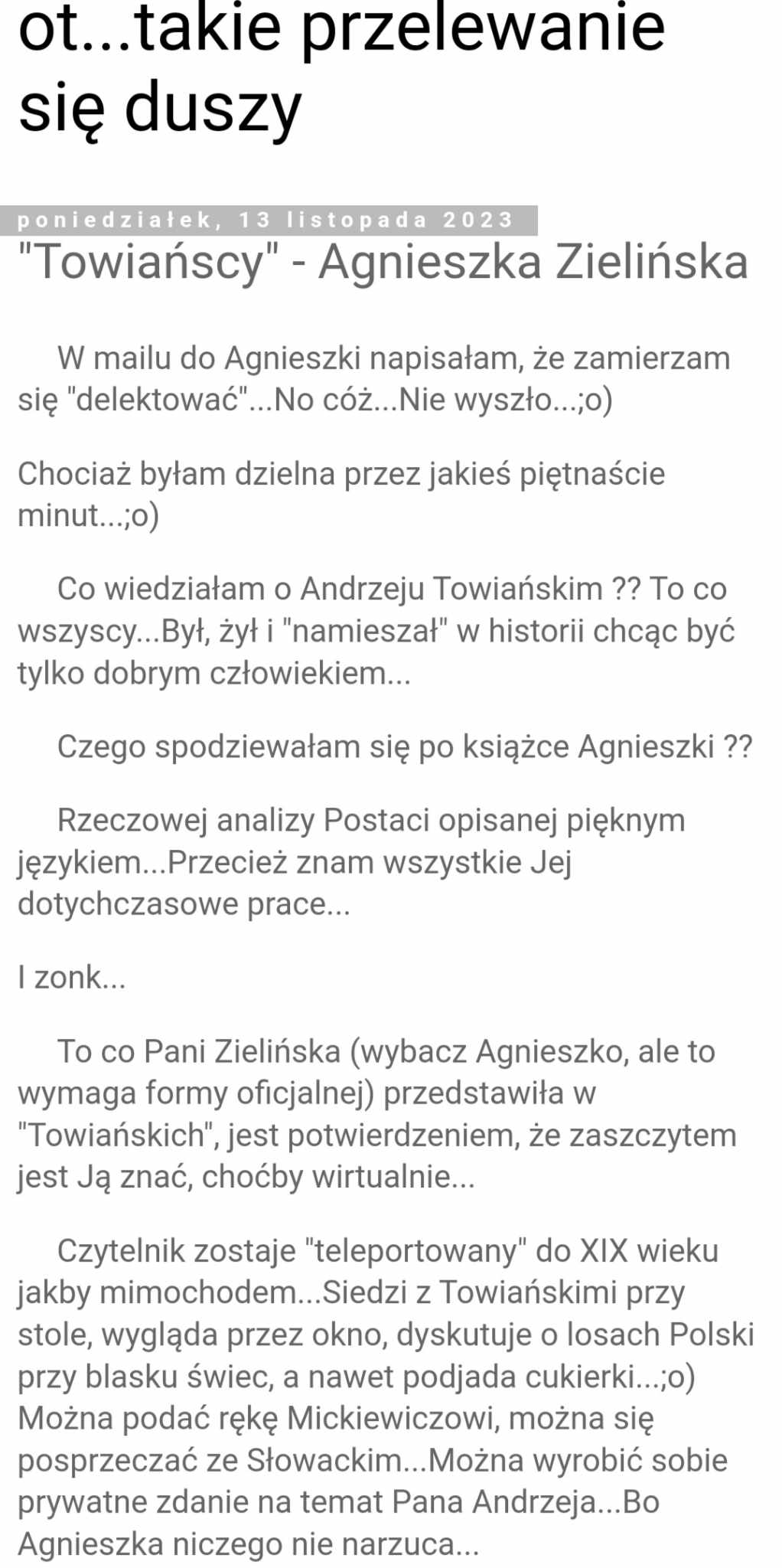 ot...takie przelewanie się duszy

poniedziałek, 13 listopada 2023

"Towiańscy" - Agnieszka Zielińska

W mailu do Agnieszki napisałam, że zamierzam się "delektować"...No cóż...Nie wyszło...;o)

Chociaż byłam dzielna przez jakieś piętnaście minut...;o)

Co wiedziałam o Andrzeju Towiańskim ?? To co wszyscy...Był, żył i "namieszał" w historii chcąc być tylko dobrym człowiekiem...

Czego spodziewałam się po książce Agnieszki ??

Rzeczowej analizy Postaci opisanej pięknym językiem...Przecież znam wszystkie Jej dotychczasowe prace...

I zonk...

To co Pani Zielińska (wybacz Agnieszko, ale to wymaga formy oficjalnej) przedstawiła w "Towiańskich", jest potwierdzeniem, że zaszczytem jest Ją znać, choćby wirtualnie...

Czytelnik zostaje "teleportowany" do XIX wieku jakby mimochodem...Siedzi z Towiańskimi przy stole, wygląda przez okno, dyskutuje o losach Polski przy blasku świec, a nawet podjada cukierki...;o) Można podać rękę Mickiewiczowi, można się posprzeczać ze Słowackim...Można wyrobić sobie prywatne zdanie na temat Pana Andrzeja...Bo Agnieszka niczego nie narzuca...